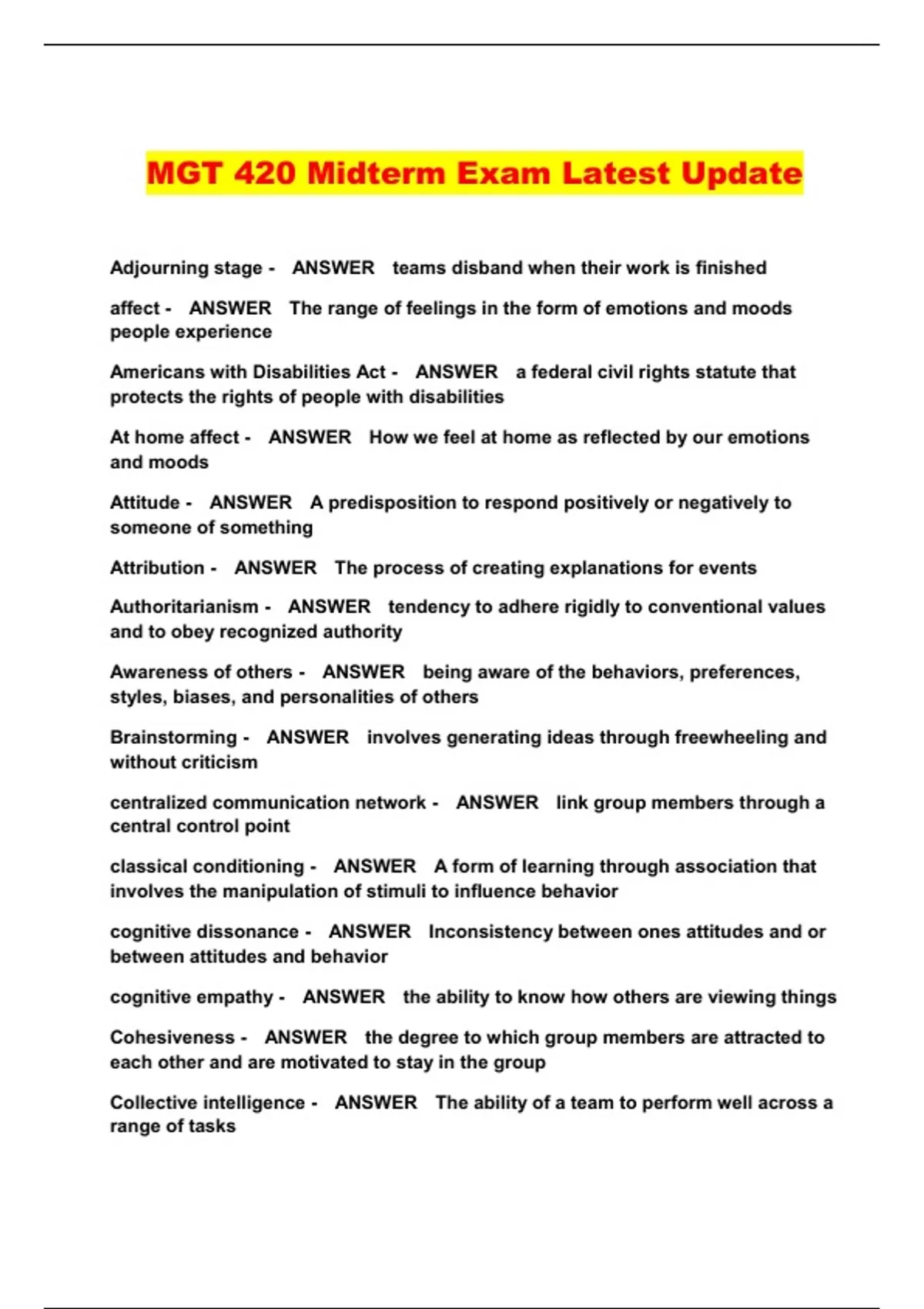 MGT 420 Midterm Exam Latest Update

Adjourning stage - ANSWER teams disband when their work is finished

affect - ANSWER The range of feelings in the form of emotions and moods people experience

Americans with Disabilities Act - ANSWER a federal civil rights statute that protects the rights of people with disabilities

At home affect - ANSWER How we feel at home as reflected by our emotions and moods

Attitude - ANSWER A predisposition to respond positively or negatively to someone of something

Attribution - ANSWER The process of creating explanations for events

Authoritarianism - ANSWER tendency to adhere rigidly to conventional values and to obey recognized authority

Awareness of others - ANSWER being aware of the behaviors, preferences, styles, biases, and personalities of others

Brainstorming - ANSWER involves generating ideas through freewheeling and without criticism

centralized communication network - ANSWER link group members through a central control point

classical conditioning - ANSWER A form of learning through association that involves the manipulation of stimuli to influence behavior

cognitive dissonance - ANSWER Inconsistency between ones attitudes and or between attitudes and behavior

cognitive empathy - ANSWER the ability to know how others are viewing things

Cohesiveness - ANSWER the degree to which group members are attracted to each other and are motivated to stay in the group

Collective intelligence - ANSWER The ability of a team to perform well across a range of tasks